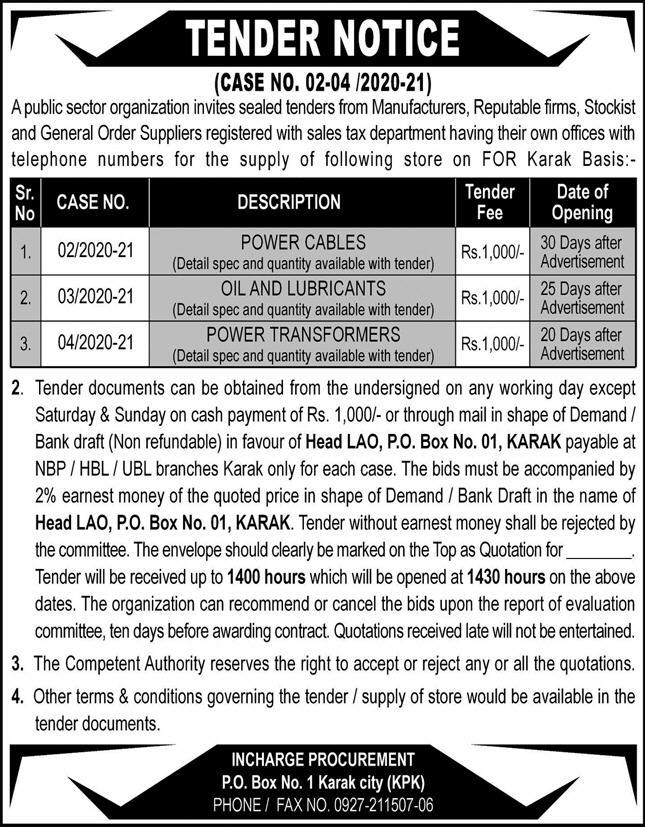 TENDER NOTICE

(CASE NO. 02-04 /2020-21)

A public sector organization invites sealed tenders from Manufacturers, Reputable firms, Stockist and General Order Suppliers registered with sales tax department having their own offices with telephone numbers for the supply of following store on FOR Karak Basis:-

| Sr. No | CASE NO. | DESCRIPTION | Tender Fee | Date of Opening |
|---|---|---|---|---|
| 1. | 02/2020-21 | POWER CABLES (Detail spec and quantity available with tender) | Rs.1,000/- | 30 Days after Advertisement |
| 2. | 03/2020-21 | OIL AND LUBRICANTS (Detail spec and quantity available with tender) | Rs.1,000/- | 25 Days after Advertisement |
| 3. | 04/2020-21 | POWER TRANSFORMERS (Detail spec and quantity available with tender) | Rs.1,000/- | 20 Days after Advertisement |

2. Tender documents can be obtained from the undersigned on any working day except Saturday & Sunday on cash payment of Rs. 1,000/- or through mail in shape of Demand / Bank draft (Non refundable) in favour of Head LAO, P.O. Box No. 01, KARAK payable at NBP / HBL / UBL branches Karak only for each case. The bids must be accompanied by 2% earnest money of the quoted price in shape of Demand / Bank Draft in the name of Head LAO, P.O. Box No. 01, KARAK. Tender without earnest money shall be rejected by the committee. The envelope should clearly be marked on the Top as Quotation for ________. Tender will be received up to 1400 hours which will be opened at 1430 hours on the above dates. The organization can recommend or cancel the bids upon the report of evaluation committee, ten days before awarding contract. Quotations received late will not be entertained.

3. The Competent Authority reserves the right to accept or reject any or all the quotations.

4. Other terms & conditions governing the tender / supply of store would be available in the tender documents.

INCHARGE PROCUREMENT
P.O. Box No. 1 Karak city (KPK)
PHONE / FAX NO. 0927-211507-06